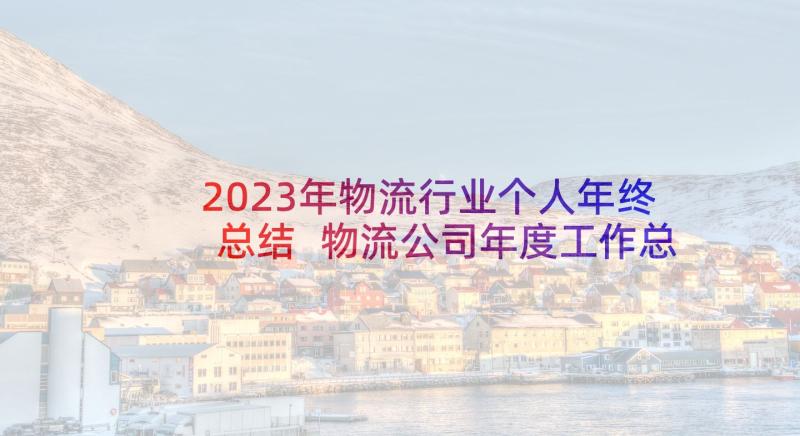 2023年物流行业个人年终总结 物流公司年度工作总